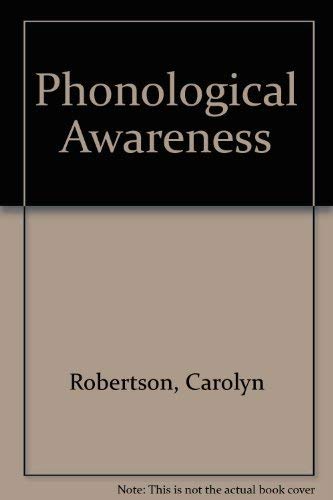 Phonological Awareness

Robertson, Carolyn

Note: This is not the actual book cover